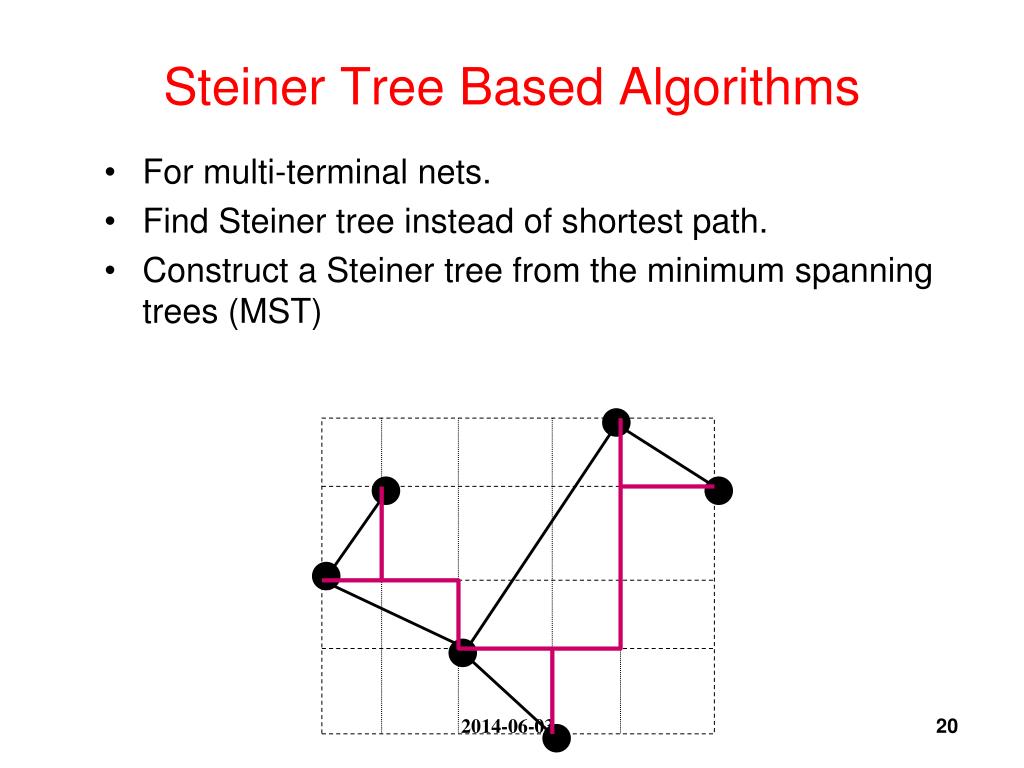 Steiner Tree Based Algorithms

• For multi-terminal nets.
• Find Steiner tree instead of shortest path.
• Construct a Steiner tree from the minimum spanning trees (MST)

2014-06-03

20